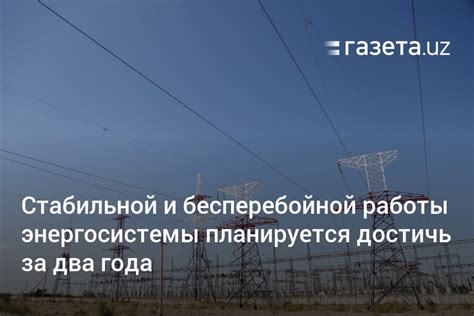 газета.uz

Стабильной и бесперебойной работы энергосистемы планируется достичь за два года